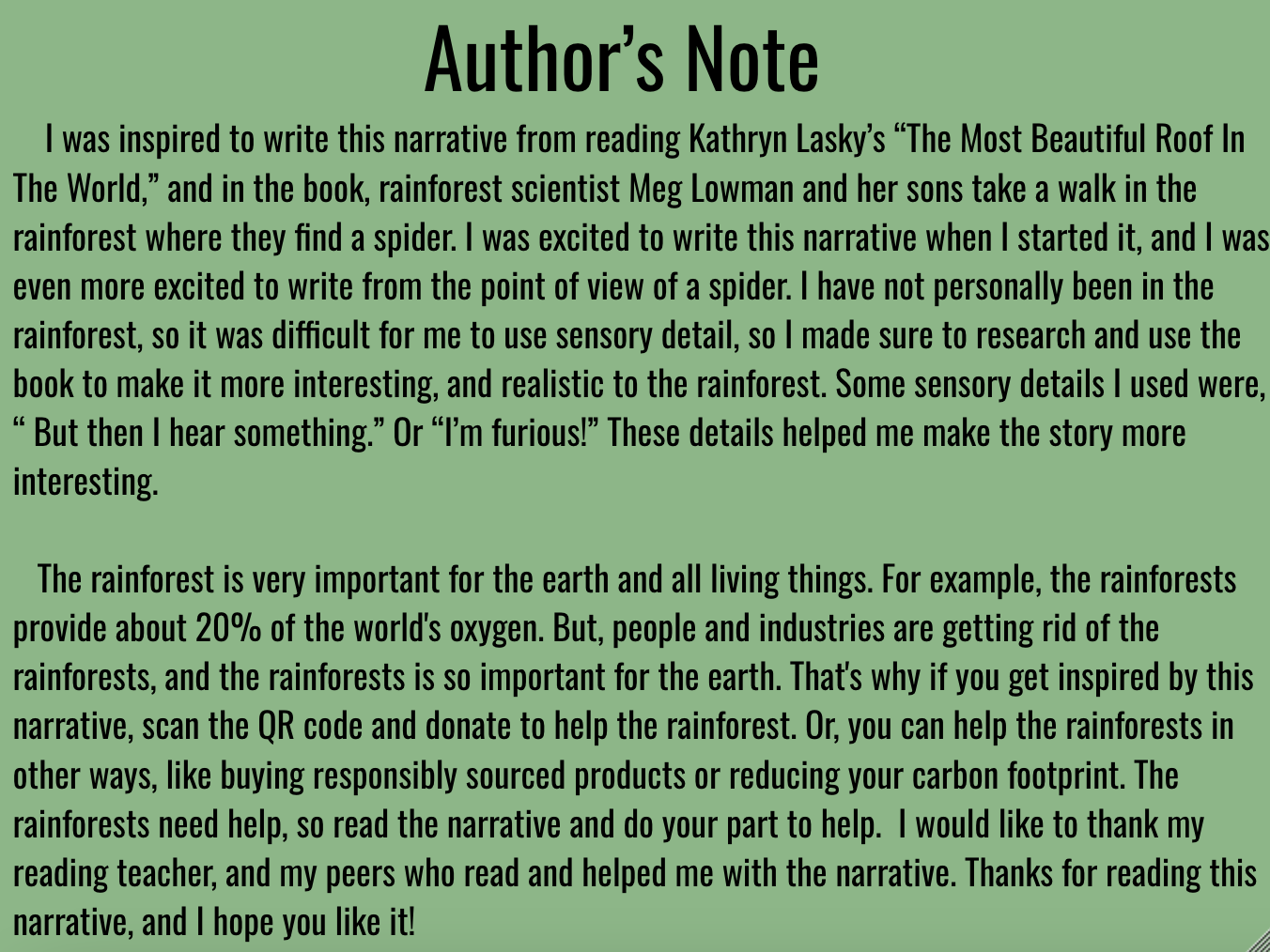 Author’s Note

I was inspired to write this narrative from reading Kathryn Lasky’s “The Most Beautiful Roof In The World,” and in the book, rainforest scientist Meg Lowman and her sons take a walk in the rainforest where they find a spider. I was excited to write this narrative when I started it, and I was even more excited to write from the point of view of a spider. I have not personally been in the rainforest, so it was difficult for me to use sensory detail, so I made sure to research and use the book to make it more interesting, and realistic to the rainforest. Some sensory details I used were, “ But then I hear something.” Or “I’m furious!” These details helped me make the story more interesting.

The rainforest is very important for the earth and all living things. For example, the rainforests provide about 20% of the world's oxygen. But, people and industries are getting rid of the rainforests, and the rainforests is so important for the earth. That's why if you get inspired by this narrative, scan the QR code and donate to help the rainforest. Or, you can help the rainforests in other ways, like buying responsibly sourced products or reducing your carbon footprint. The rainforests need help, so read the narrative and do your part to help. I would like to thank my reading teacher, and my peers who read and helped me with the narrative. Thanks for reading this narrative, and I hope you like it!